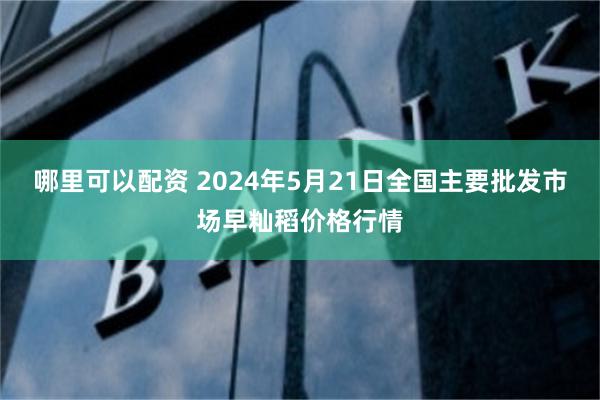 哪里可以配资 2024年5月21日全国主要批发市场早籼稻价格行情

BANK